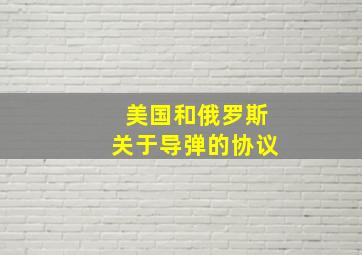 美国和俄罗斯
关于导弹的协议